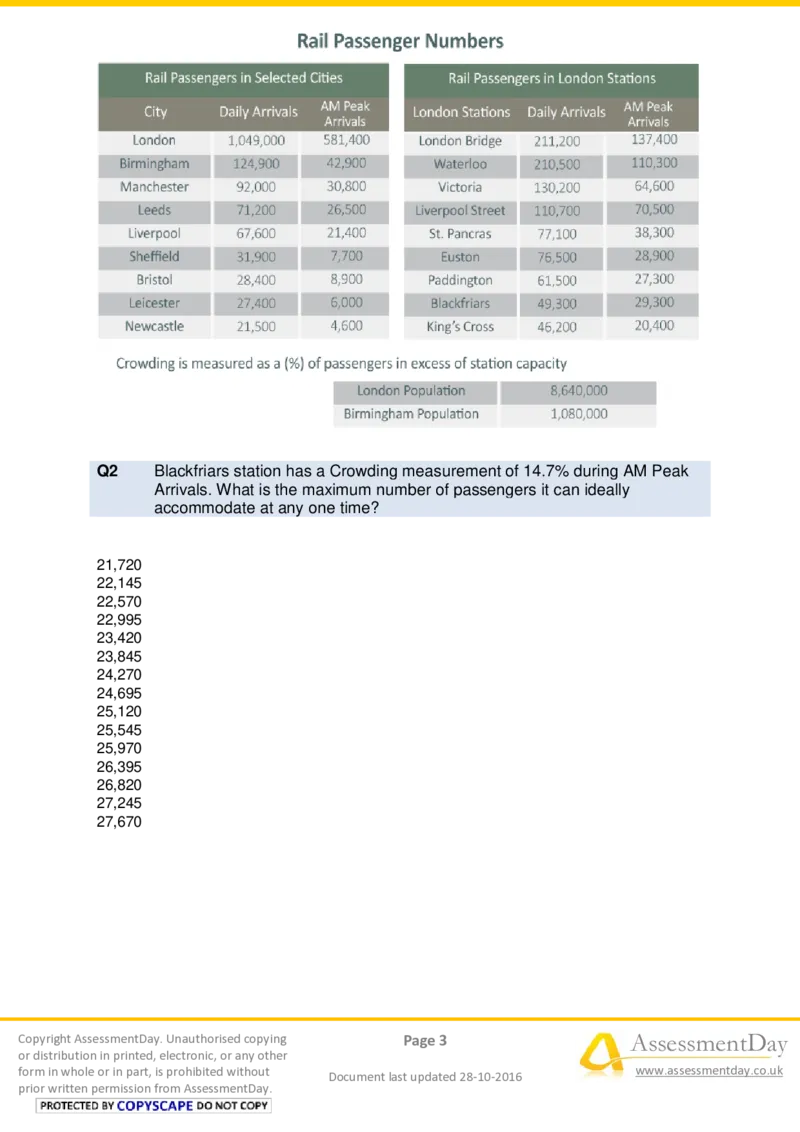 Rail Passenger Numbers

Rail Passengers in Selected Cities

| City | Daily Arrivals | AM Peak Arrivals |
|---|---|---|
| London | 1,049,000 | 581,400 |
| Birmingham | 124,900 | 42,900 |
| Manchester | 92,000 | 30,800 |
| Leeds | 71,200 | 26,500 |
| Liverpool | 67,600 | 21,400 |
| Sheffield | 31,900 | 7,700 |
| Bristol | 28,400 | 8,900 |
| Leicester | 27,400 | 6,000 |
| Newcastle | 21,500 | 4,600 |

Rail Passengers in London Stations

| London Stations | Daily Arrivals | AM Peak Arrivals |
|---|---|---|
| London Bridge | 211,200 | 137,400 |
| Waterloo | 210,500 | 110,300 |
| Victoria | 130,200 | 64,600 |
| Liverpool Street | 110,700 | 70,500 |
| St. Pancras | 77,100 | 38,300 |
| Euston | 76,500 | 28,900 |
| Paddington | 61,500 | 27,300 |
| Blackfriars | 49,300 | 29,300 |
| King's Cross | 46,200 | 20,400 |

Crowding is measured as a (%) of passengers in excess of station capacity

| London Population | 8,640,000 |
|---|---|
| Birmingham Population | 1,080,000 |

Q2 Blackfriars station has a Crowding measurement of 14.7% during AM Peak Arrivals. What is the maximum number of passengers it can ideally accommodate at any one time?

21,720
22,145
22,570
22,995
23,420
23,845
24,270
24,695
25,120
25,545
25,970
26,395
26,820
27,245
27,670

Copyright AssessmentDay. Unauthorised copying or distribution in printed, electronic, or any other form in whole or in part, is prohibited without prior written permission from AssessmentDay.
PROTECTED BY COPYSCAPE DO NOT COPY

Page 3

Document last updated 28-10-2016

AssessmentDay
www.assessmentday.co.uk